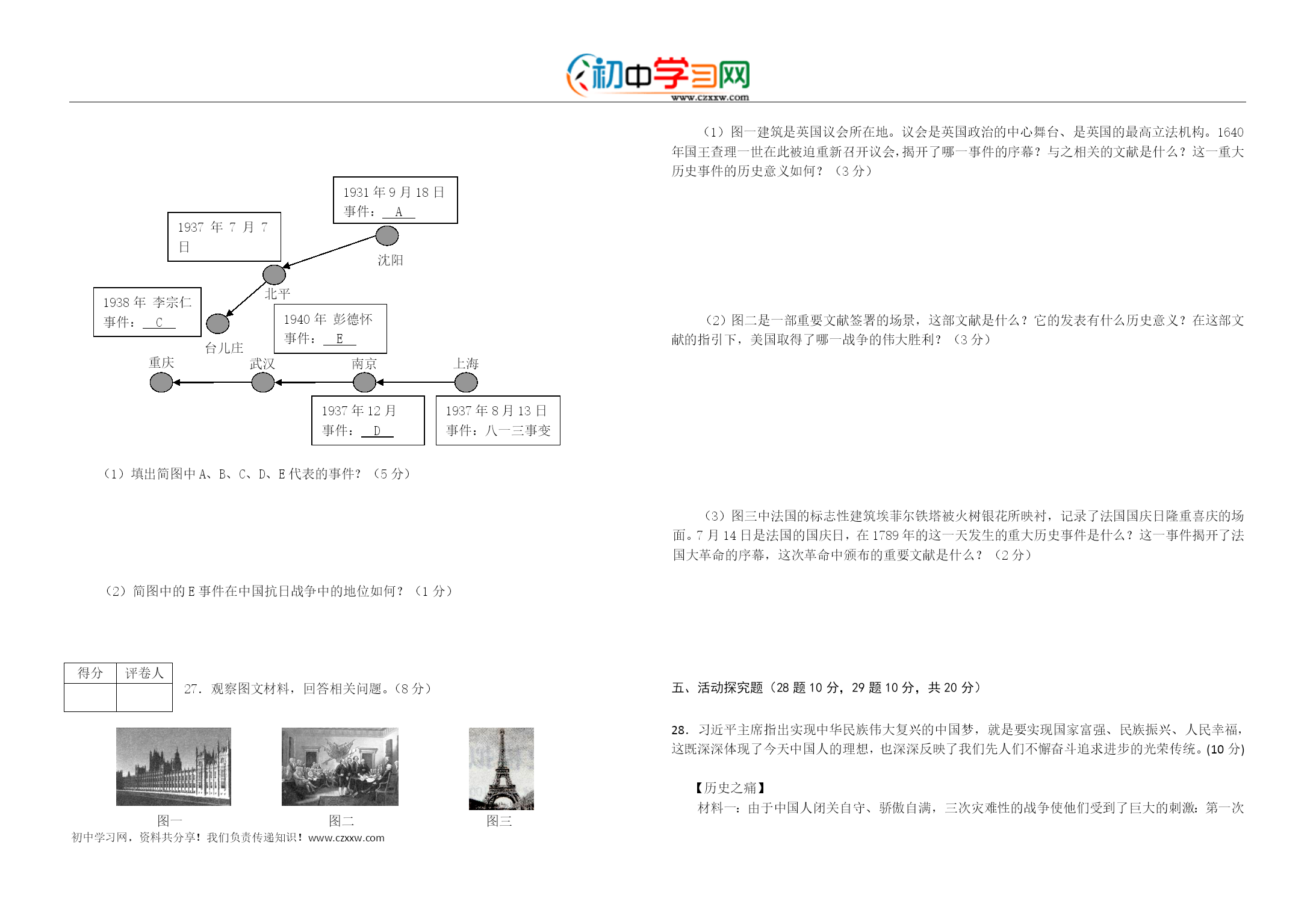 初中学习网
www.czxxw.com

1931年9月18日
事件：A

1937年7月7日

沈阳

北平

1938年 李宗仁
事件：C

台儿庄

1940年 彭德怀
事件：E

重庆

武汉

南京

上海

1937年12月
事件：D

1937年8月13日
事件：八一三事变

（1）填出简图中A、B、C、D、E代表的事件？（5分）

（2）简图中的E事件在中国抗日战争中的地位如何？（1分）

| 得分 | 评卷人 |
|---|---|
|  |  |

27．观察图文材料，回答相关问题。（8分）

图一

图二

图三

初中学习网，资料共分享！我们负责传递知识！www.czxxw.com

（1）图一建筑是英国议会所在地。议会是英国政治的中心舞台、是英国的最高立法机构。1640年国王查理一世在此被迫重新召开议会，揭开了哪一事件的序幕？与之相关的文献是什么？这一重大历史事件的历史意义如何？（3分）

（2）图二是一部重要文献签署的场景，这部文献是什么？它的发表有什么历史意义？在这部文献的指引下，美国取得了哪一战争的伟大胜利？（3分）

（3）图三中法国的标志性建筑埃菲尔铁塔被火树银花所映衬，记录了法国国庆日隆重喜庆的场面。7月14日是法国的国庆日，在1789年的这一天发生的重大历史事件是什么？这一事件揭开了法国大革命的序幕，这次革命中颁布的重要文献是什么？（2分）

五、活动探究题（28题10分，29题10分，共20分）

28．习近平主席指出实现中华民族伟大复兴的中国梦，就是要实现国家富强、民族振兴、人民幸福，这既深深体现了今天中国人的理想，也深深反映了我们先人们不懈奋斗追求进步的光荣传统。(10分)

【历史之痛】
材料一：由于中国人闭关自守、骄傲自满，三次灾难性的战争使他们受到了巨大的刺激：第一次